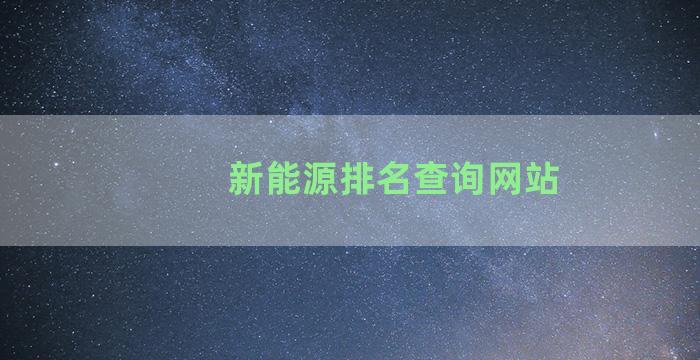 新能源排名查询网站